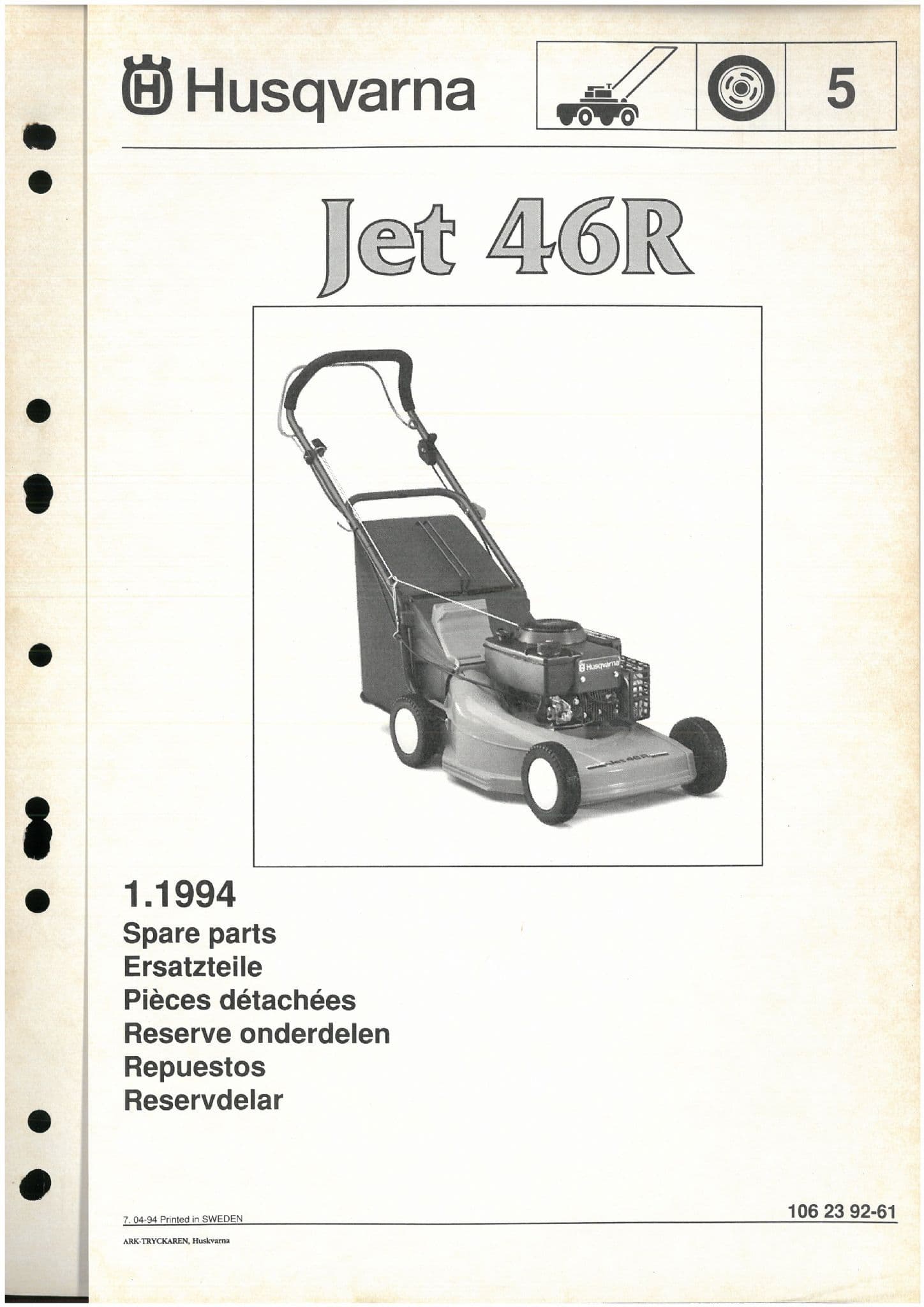 Husqvarna

5

Jet 46R

Husqvarna

Jet 46R

1.1994
Spare parts
Ersatzteile
Pièces détachées
Reserve onderdelen
Repuestos
Reservdelar

7. 04-94 Printed in SWEDEN

106 23 92-61

ARK-TRYCKAREN, Huskvarna